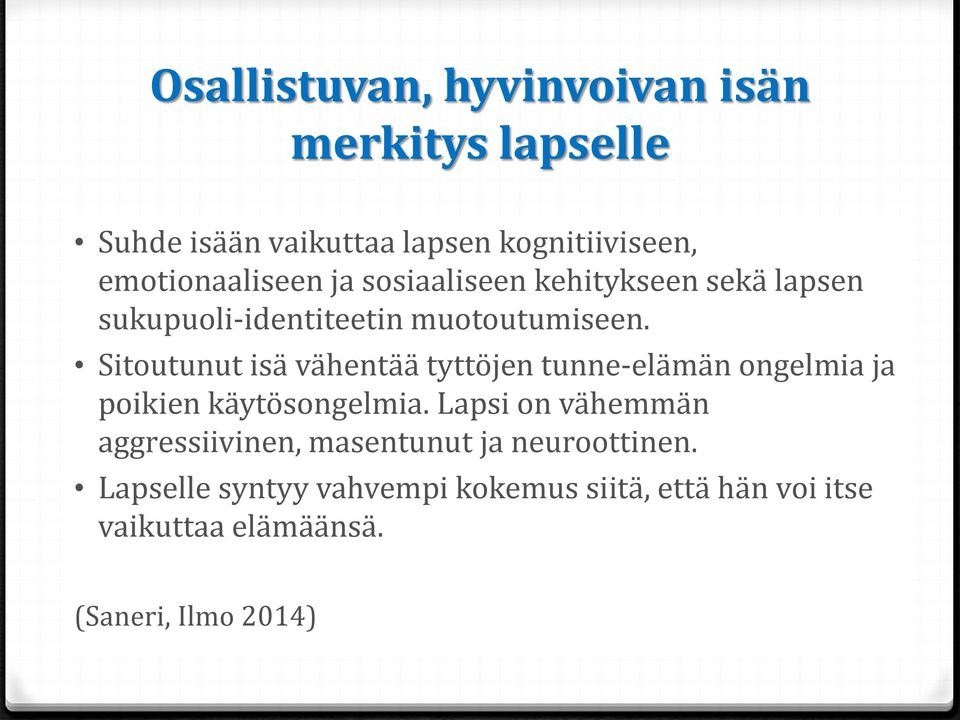 Osallistuvan, hyvinvoivan isän merkitys lapselle

• Suhde isään vaikuttaa lapsen kognitiiviseen, emotionaaliseen ja sosiaaliseen kehitykseen sekä lapsen sukupuoli-identiteetin muotoutumiseen.
• Sitoutunut isä vähentää tyttöjen tunne-elämän ongelmia ja poikien käytösongelmia. Lapsi on vähemmän aggressiivinen, masentunut ja neuroottinen.
• Lapselle syntyy vahvempi kokemus siitä, että hän voi itse vaikuttaa elämäänsä.

(Saneri, Ilmo 2014)